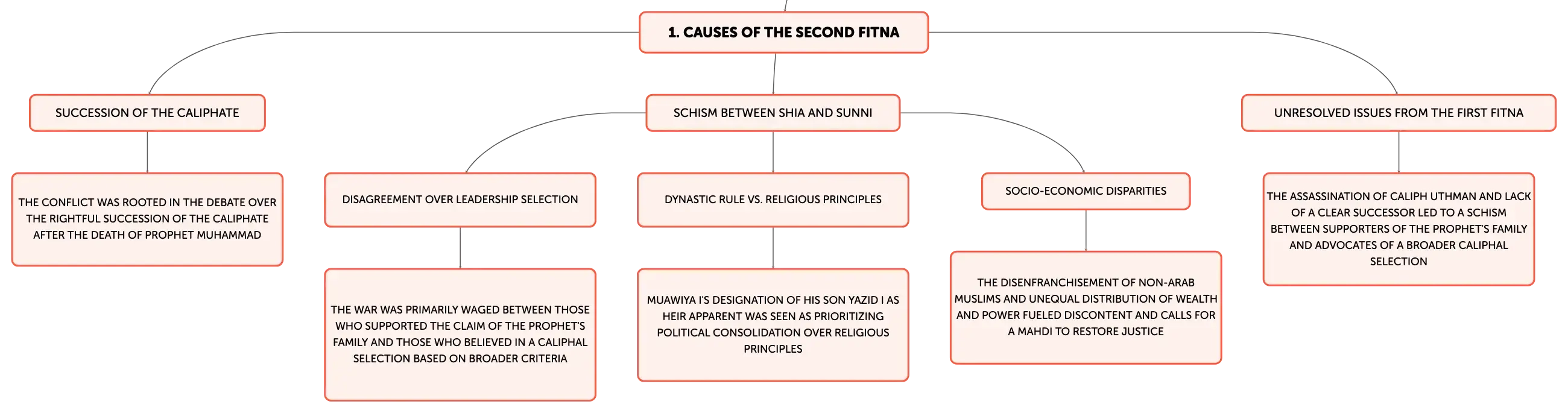 1. CAUSES OF THE SECOND FITNA

SUCCESSION OF THE CALIPHATE

THE CONFLICT WAS ROOTED IN THE DEBATE OVER THE RIGHTFUL SUCCESSION OF THE CALIPHATE AFTER THE DEATH OF PROPHET MUHAMMAD

SCHISM BETWEEN SHIA AND SUNNI

DISAGREEMENT OVER LEADERSHIP SELECTION

THE WAR WAS PRIMARILY WAGED BETWEEN THOSE WHO SUPPORTED THE CLAIM OF THE PROPHET'S FAMILY AND THOSE WHO BELIEVED IN A CALIPHAL SELECTION BASED ON BROADER CRITERIA

DYNASTIC RULE VS. RELIGIOUS PRINCIPLES

MUAWIYA I'S DESIGNATION OF HIS SON YAZID I AS HEIR APPARENT WAS SEEN AS PRIORITIZING POLITICAL CONSOLIDATION OVER RELIGIOUS PRINCIPLES

SOCIO-ECONOMIC DISPARITIES

THE DISENFRANCHISEMENT OF NON-ARAB MUSLIMS AND UNEQUAL DISTRIBUTION OF WEALTH AND POWER FUELED DISCONTENT AND CALLS FOR A MAHDI TO RESTORE JUSTICE

UNRESOLVED ISSUES FROM THE FIRST FITNA

THE ASSASSINATION OF CALIPH UTHMAN AND LACK OF A CLEAR SUCCESSOR LED TO A SCHISM BETWEEN SUPPORTERS OF THE PROPHET'S FAMILY AND ADVOCATES OF A BROADER CALIPHAL SELECTION